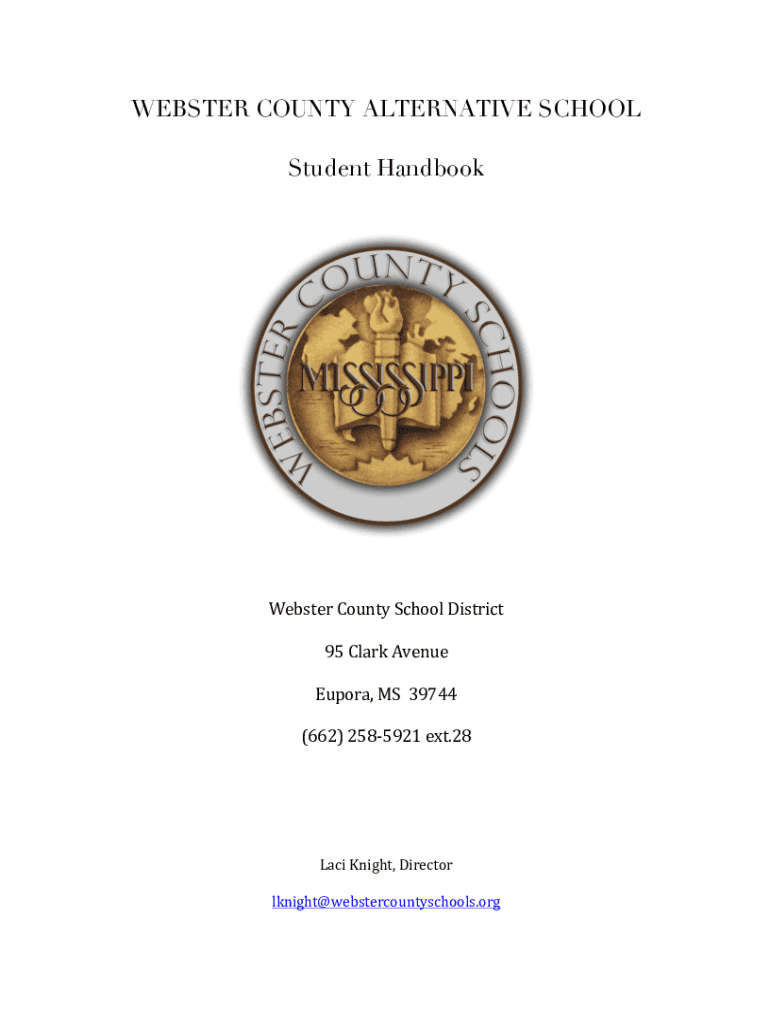 WEBSTER COUNTY ALTERNATIVE SCHOOL

Student Handbook

WEBSTER COUNTY SCHOOLS

MISSISSIPPI

Webster County School District

95 Clark Avenue

Eupora, MS 39744

(662) 258-5921 ext.28

Laci Knight, Director

lknight@webstercountyschools.org